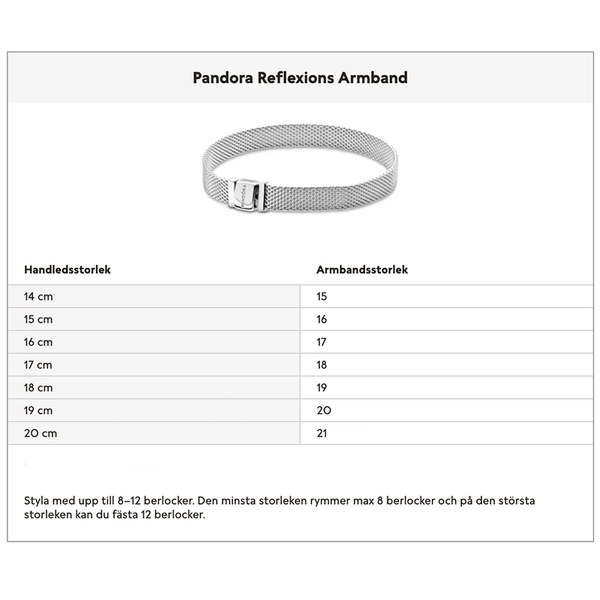 Pandora Reflexions Armband

PANDORA

| Handledsstorlek | Armbandsstorlek |
|---|---|
| 14 cm | 15 |
| 15 cm | 16 |
| 16 cm | 17 |
| 17 cm | 18 |
| 18 cm | 19 |
| 19 cm | 20 |
| 20 cm | 21 |

Styla med upp till 8–12 berlocker. Den minsta storleken rymmer max 8 berlocker och på den största storleken kan du fästa 12 berlocker.